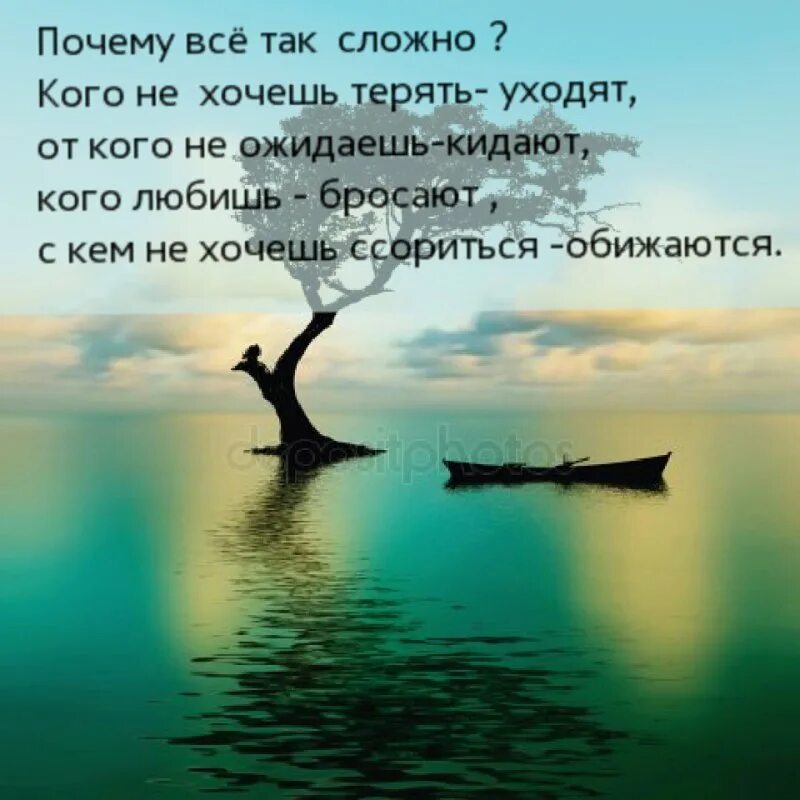 Почему всё так сложно ?
Кого не хочешь терять- уходят,
от кого не ожидаешь-кидают,
кого любишь - бросают ,
с кем не хочешь ссориться -обижаются.

depositphotos